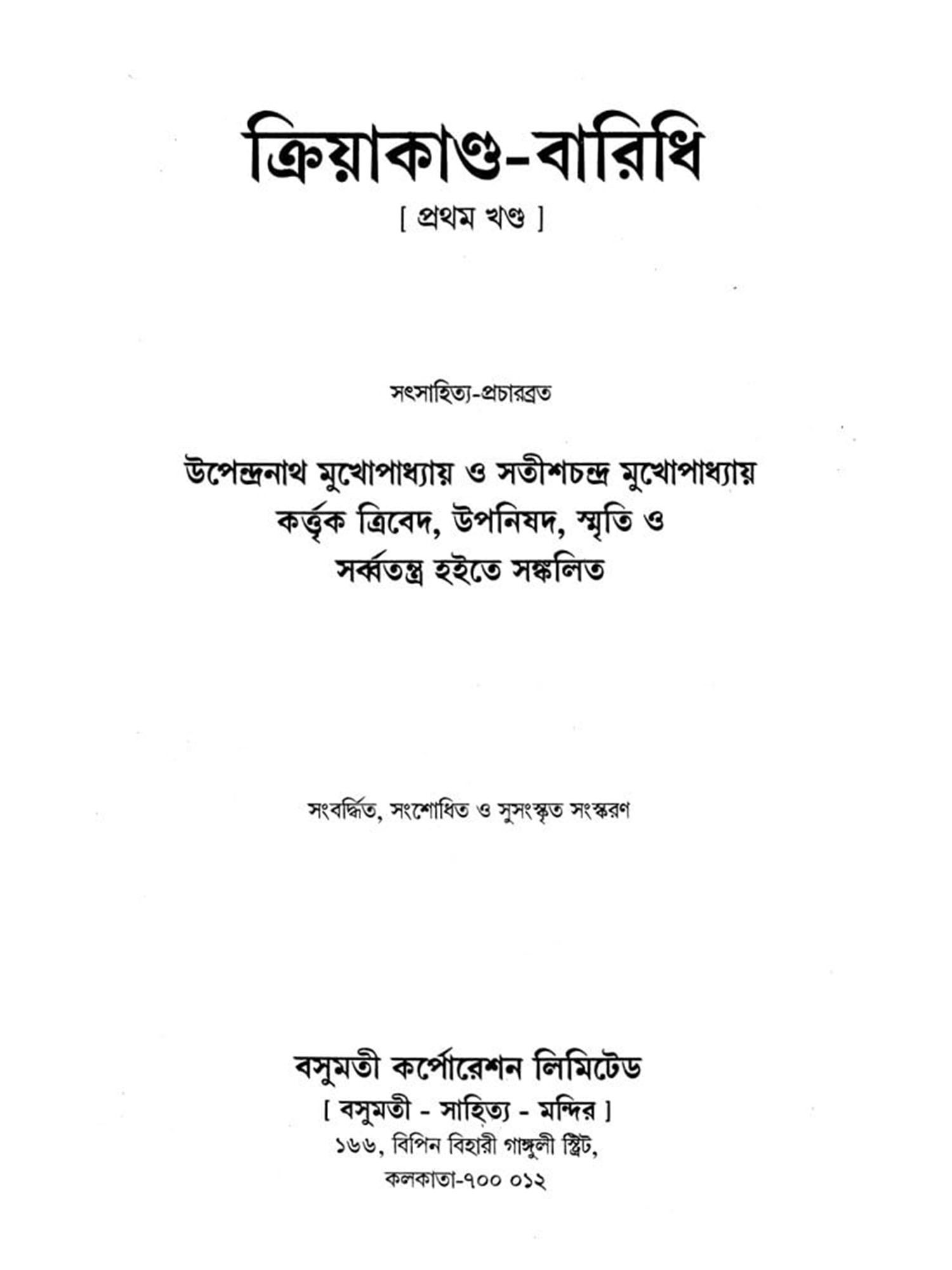 ক্রিয়াকাণ্ড-বারিধি

[ প্রথম খণ্ড ]

সৎসাহিত্য-প্রচারব্রত

উপেন্দ্রনাথ মুখোপাধ্যায় ও সতীশচন্দ্র মুখোপাধ্যায় কর্ত্তৃক ত্রিবেদ, উপনিষদ, স্মৃতি ও সর্ব্বতন্ত্র হইতে সঙ্কলিত

সংবর্দ্ধিত, সংশোধিত ও সুসংস্কৃত সংস্করণ

বসুমতী কর্পোরেশন লিমিটেড
[ বসুমতী - সাহিত্য - মন্দির ]
১৬৬, বিপিন বিহারী গাঙ্গুলী স্ট্রিট,
কলকাতা-৭০০ ০১২